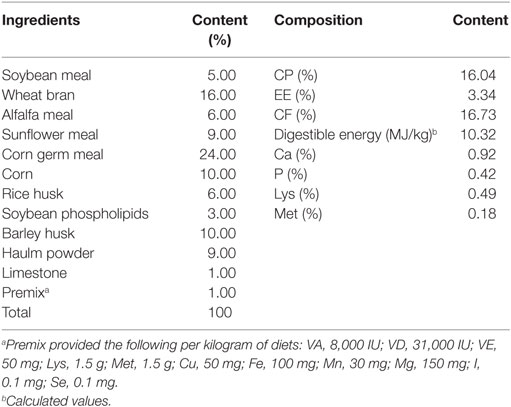 | Ingredients | Content (%) | Composition | Content |
|---|---|---|---|
| Soybean meal | 5.00 | CP (%) | 16.04 |
| Wheat bran | 16.00 | EE (%) | 3.34 |
| Alfalfa meal | 6.00 | CF (%) | 16.73 |
| Sunflower meal | 9.00 | Digestible energy (MJ/kg)$^b$ | 10.32 |
| Corn germ meal | 24.00 | Ca (%) | 0.92 |
| Corn | 10.00 | P (%) | 0.42 |
| Rice husk | 6.00 | Lys (%) | 0.49 |
| Soybean phospholipids | 3.00 | Met (%) | 0.18 |
| Barley husk | 10.00 | | |
| Haulm powder | 9.00 | | |
| Limestone | 1.00 | | |
| Premix$^a$ | 1.00 | | |
| Total | 100 | | |

$^a$Premix provided the following per kilogram of diets: VA, 8,000 IU; VD, 31,000 IU; VE, 50 mg; Lys, 1.5 g; Met, 1.5 g; Cu, 50 mg; Fe, 100 mg; Mn, 30 mg; Mg, 150 mg; I, 0.1 mg; Se, 0.1 mg.
$^b$Calculated values.